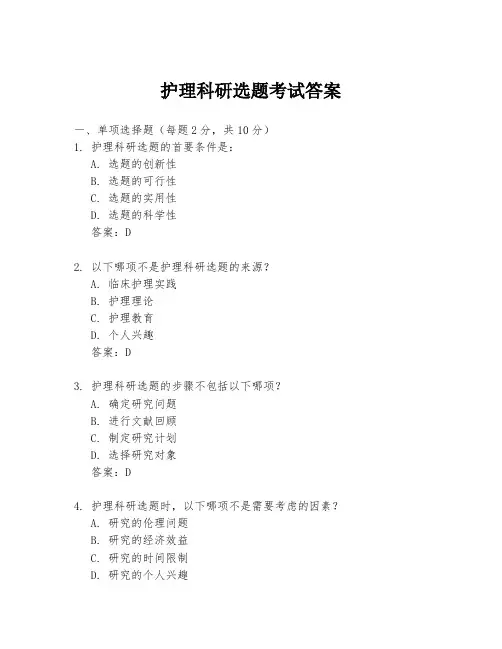 护理科研选题考试答案

一、单项选择题（每题2分，共10分）

1. 护理科研选题的首要条件是：
A. 选题的创新性
B. 选题的可行性
C. 选题的实用性
D. 选题的科学性
答案：D

2. 以下哪项不是护理科研选题的来源？
A. 临床护理实践
B. 护理理论
C. 护理教育
D. 个人兴趣
答案：D

3. 护理科研选题的步骤不包括以下哪项？
A. 确定研究问题
B. 进行文献回顾
C. 制定研究计划
D. 选择研究对象
答案：D

4. 护理科研选题时，以下哪项不是需要考虑的因素？
A. 研究的伦理问题
B. 研究的经济效益
C. 研究的时间限制
D. 研究的个人兴趣